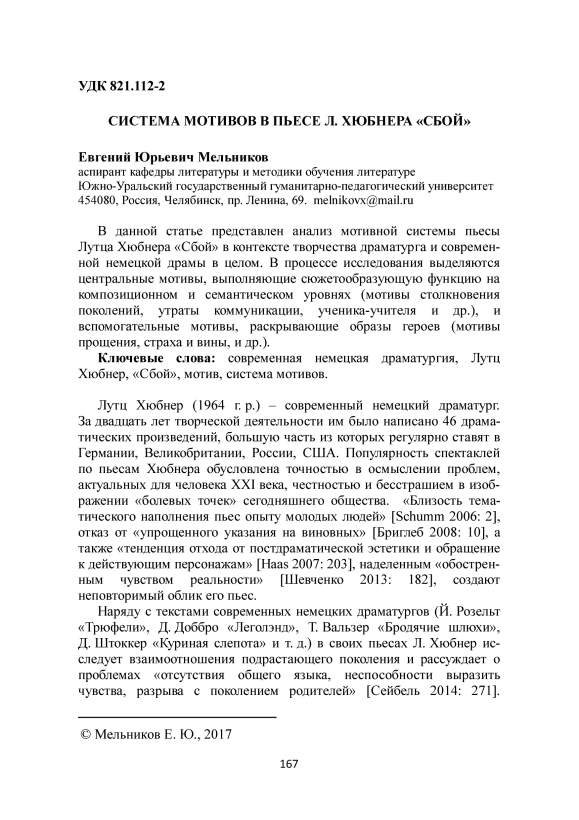 УДК 821.112-2

СИСТЕМА МОТИВОВ В ПЬЕСЕ Л. ХЮБНЕРА «СБОЙ»

Евгений Юрьевич Мельников
аспирант кафедры литературы и методики обучения литературе
Южно-Уральский государственный гуманитарно-педагогический университет
454080, Россия, Челябинск, пр. Ленина, 69. melnikovx@mail.ru

В данной статье представлен анализ мотивной системы пьесы Лутца Хюбнера «Сбой» в контексте творчества драматурга и современной немецкой драмы в целом. В процессе исследования выделяются центральные мотивы, выполняющие сюжетообразующую функцию на композиционном и семантическом уровнях (мотивы столкновения поколений, утраты коммуникации, ученика-учителя и др.), и вспомогательные мотивы, раскрывающие образы героев (мотивы прощения, страха и вины, и др.).

Ключевые слова: современная немецкая драматургия, Лутц Хюбнер, «Сбой», мотив, система мотивов.

Лутц Хюбнер (1964 г. р.) – современный немецкий драматург. За двадцать лет творческой деятельности им было написано 46 драматических произведений, большую часть из которых регулярно ставят в Германии, Великобритании, России, США. Популярность спектаклей по пьесам Хюбнера обусловлена точностью в осмыслении проблем, актуальных для человека XXI века, честностью и бесстрашием в изображении «болевых точек» сегодняшнего общества. «Близость тематического наполнения пьес опыту молодых людей» [Schumm 2006: 2], отказ от «упрощенного указания на виновных» [Бриглеб 2008: 10], а также «тенденция отхода от постдраматической эстетики и обращение к действующим персонажам» [Haas 2007: 203], наделенным «обостренным чувством реальности» [Шевченко 2013: 182], создают неповторимый облик его пьес.

Наряду с текстами современных немецких драматургов (Й. Розельт «Трюфели», Д. Доббро «Леголэнд», Т. Вальзер «Бродячие шлюхи», Д. Штоккер «Куриная слепота» и т. д.) в своих пьесах Л. Хюбнер исследует взаимоотношения подрастающего поколения и рассуждает о проблемах «отсутствия общего языка, неспособности выразить чувства, разрыва с поколением родителей» [Сейбель 2014: 271].

© Мельников Е. Ю., 2017

167